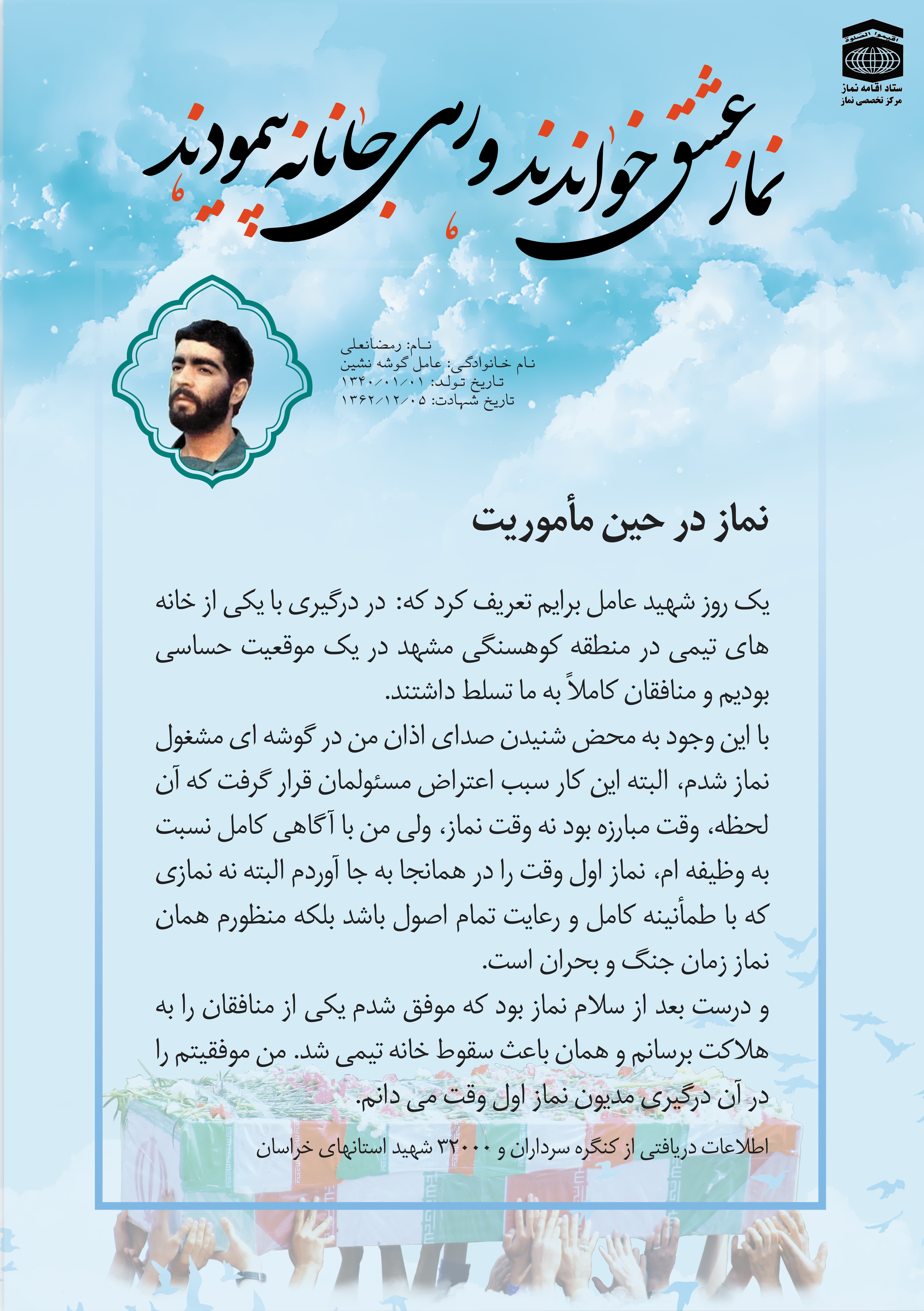 اقیموا الصلوة
ستاد اقامه نماز
مرکز تخصصی نماز

نماز عشق خواندند و رهی جانانه پیمودند

نام: رمضانعلی
نام خانوادگی: عامل گوشه نشین
تاریخ تولد: ۱۳۴۰/۰۱/۰۱
تاریخ شهادت: ۱۳۶۲/۱۲/۰۵

نماز در حین مأموریت

یک روز شهید عامل برایم تعریف کرد که: در درگیری با یکی از خانه های تیمی در منطقه کوهسنگی مشهد در یک موقعیت حساسی بودیم و منافقان کاملاً به ما تسلط داشتند.
با این وجود به محض شنیدن صدای اذان من در گوشه ای مشغول نماز شدم، البته این کار سبب اعتراض مسئولمان قرار گرفت که آن لحظه، وقت مبارزه بود نه وقت نماز، ولی من با آگاهی کامل نسبت به وظیفه ام، نماز اول وقت را در همانجا به جا آوردم البته نه نمازی که با طمأنینه کامل و رعایت تمام اصول باشد بلکه منظورم همان نماز زمان جنگ و بحران است.
و درست بعد از سلام نماز بود که موفق شدم یکی از منافقان را به هلاکت برسانم و همان باعث سقوط خانه تیمی شد. من موفقیتم را در آن درگیری مدیون نماز اول وقت می دانم.

اطلاعات دریافتی از کنگره سرداران و ۳۲۰۰۰ شهید استانهای خراسان